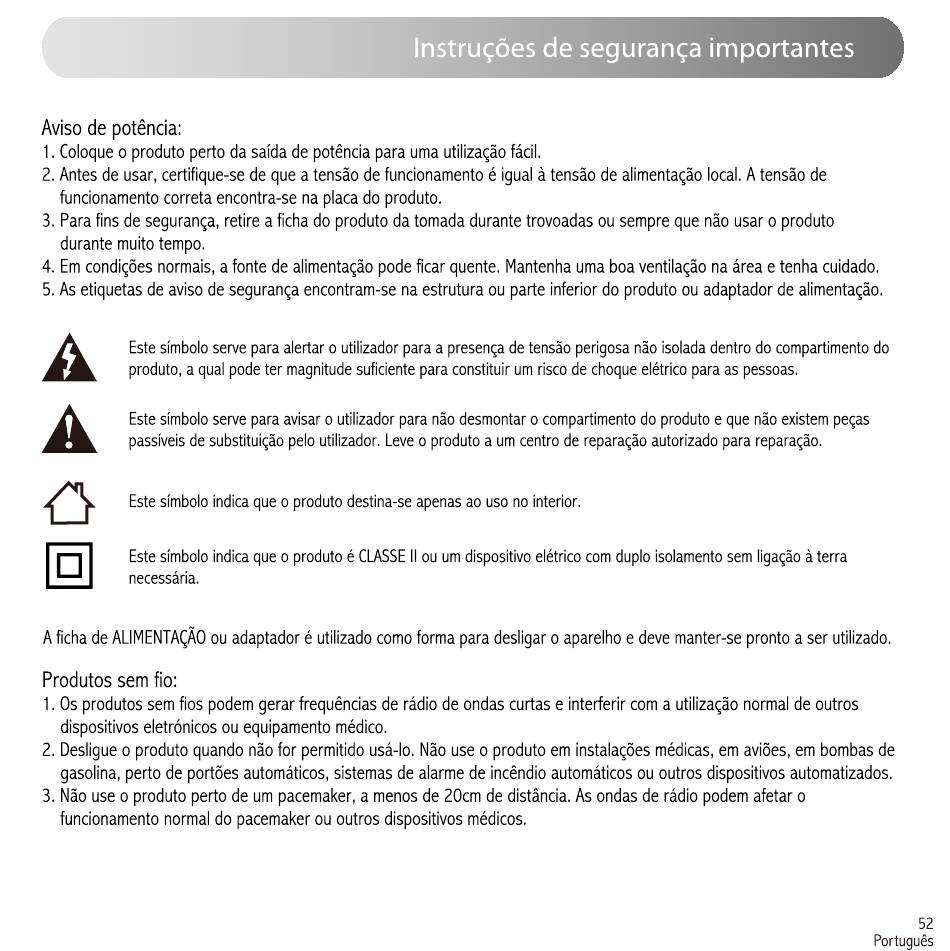 Instruções de segurança importantes

Aviso de potência:
1. Coloque o produto perto da saída de potência para uma utilização fácil.
2. Antes de usar, certifique-se de que a tensão de funcionamento é igual à tensão de alimentação local. A tensão de funcionamento correta encontra-se na placa do produto.
3. Para fins de segurança, retire a ficha do produto da tomada durante trovoadas ou sempre que não usar o produto durante muito tempo.
4. Em condições normais, a fonte de alimentação pode ficar quente. Mantenha uma boa ventilação na área e tenha cuidado.
5. As etiquetas de aviso de segurança encontram-se na estrutura ou parte inferior do produto ou adaptador de alimentação.

Este símbolo serve para alertar o utilizador para a presença de tensão perigosa não isolada dentro do compartimento do produto, a qual pode ter magnitude suficiente para constituir um risco de choque elétrico para as pessoas.

Este símbolo serve para avisar o utilizador para não desmontar o compartimento do produto e que não existem peças passíveis de substituição pelo utilizador. Leve o produto a um centro de reparação autorizado para reparação.

Este símbolo indica que o produto destina-se apenas ao uso no interior.

Este símbolo indica que o produto é CLASSE II ou um dispositivo elétrico com duplo isolamento sem ligação à terra necessária.

A ficha de ALIMENTAÇÃO ou adaptador é utilizado como forma para desligar o aparelho e deve manter-se pronto a ser utilizado.

Produtos sem fio:
1. Os produtos sem fios podem gerar frequências de rádio de ondas curtas e interferir com a utilização normal de outros dispositivos eletrónicos ou equipamento médico.
2. Desligue o produto quando não for permitido usá-lo. Não use o produto em instalações médicas, em aviões, em bombas de gasolina, perto de portões automáticos, sistemas de alarme de incêndio automáticos ou outros dispositivos automatizados.
3. Não use o produto perto de um pacemaker, a menos de 20cm de distância. As ondas de rádio podem afetar o funcionamento normal do pacemaker ou outros dispositivos médicos.

52
Português